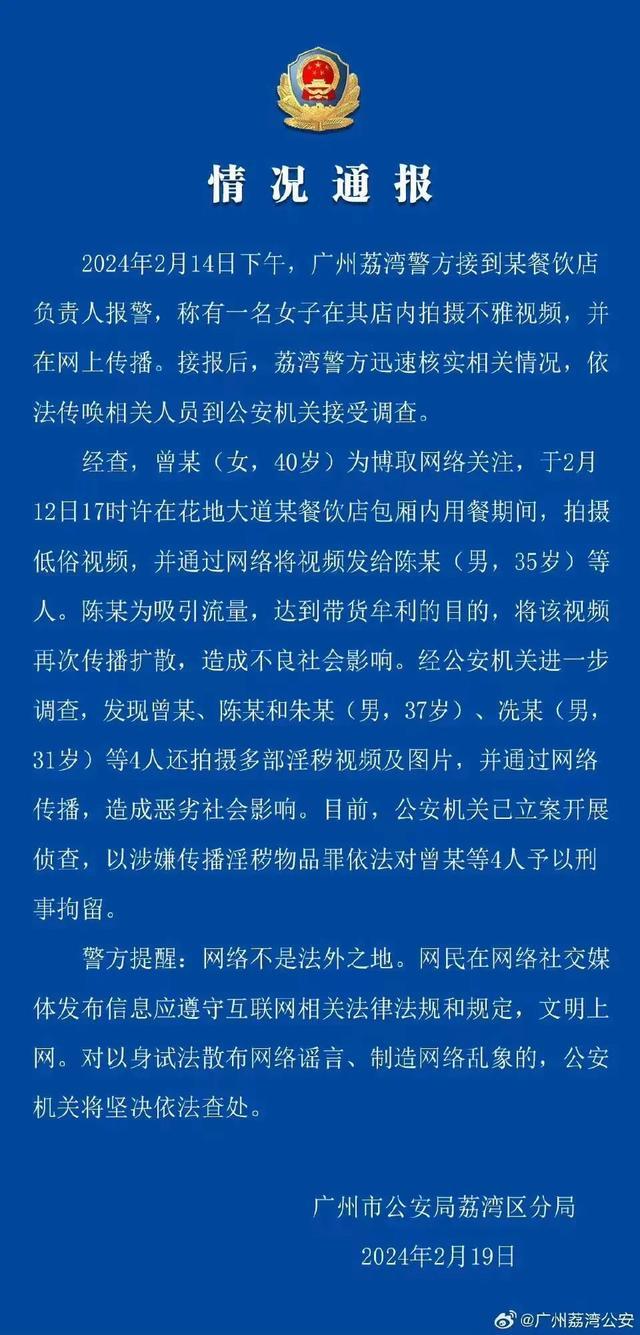 情况通报

2024年2月14日下午，广州荔湾警方接到某餐饮店负责人报警，称有一名女子在其店内拍摄不雅视频，并在网上传播。接报后，荔湾警方迅速核实相关情况，依法传唤相关人员到公安机关接受调查。

经查，曾某（女，40岁）为博取网络关注，于2月12日17时许在花地大道某餐饮店包厢内用餐期间，拍摄低俗视频，并通过网络将视频发给陈某（男，35岁）等人。陈某为吸引流量，达到带货牟利的目的，将该视频再次传播扩散，造成不良社会影响。经公安机关进一步调查，发现曾某、陈某和朱某（男，37岁）、冼某（男，31岁）等4人还拍摄多部淫秽视频及图片，并通过网络传播，造成恶劣社会影响。目前，公安机关已立案开展侦查，以涉嫌传播淫秽物品罪依法对曾某等4人予以刑事拘留。

警方提醒：网络不是法外之地。网民在网络社交媒体发布信息应遵守互联网相关法律法规和规定，文明上网。对以身试法散布网络谣言、制造网络乱象的，公安机关将坚决依法查处。

广州市公安局荔湾区分局
2024年2月19日

@广州荔湾公安